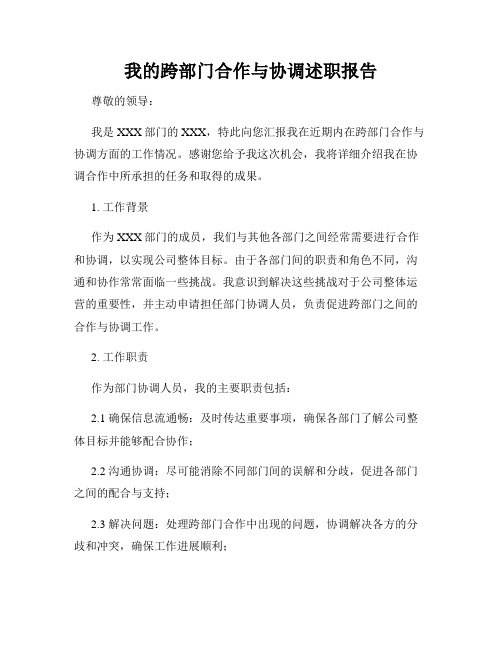 我的跨部门合作与协调述职报告

尊敬的领导：

我是XXX部门的XXX，特此向您汇报我在近期内在跨部门合作与协调方面的工作情况。感谢您给予我这次机会，我将详细介绍我在协调合作中所承担的任务和取得的成果。

1. 工作背景

作为XXX部门的成员，我们与其他各部门之间经常需要进行合作和协调，以实现公司整体目标。由于各部门间的职责和角色不同，沟通和协作常常面临一些挑战。我意识到解决这些挑战对于公司整体运营的重要性，并主动申请担任部门协调人员，负责促进跨部门之间的合作与协调工作。

2. 工作职责

作为部门协调人员，我的主要职责包括：

2.1 确保信息流通畅：及时传达重要事项，确保各部门了解公司整体目标并能够配合协作；

2.2 沟通协调：尽可能消除不同部门间的误解和分歧，促进各部门之间的配合与支持；

2.3 解决问题：处理跨部门合作中出现的问题，协调解决各方的分歧和冲突，确保工作进展顺利；